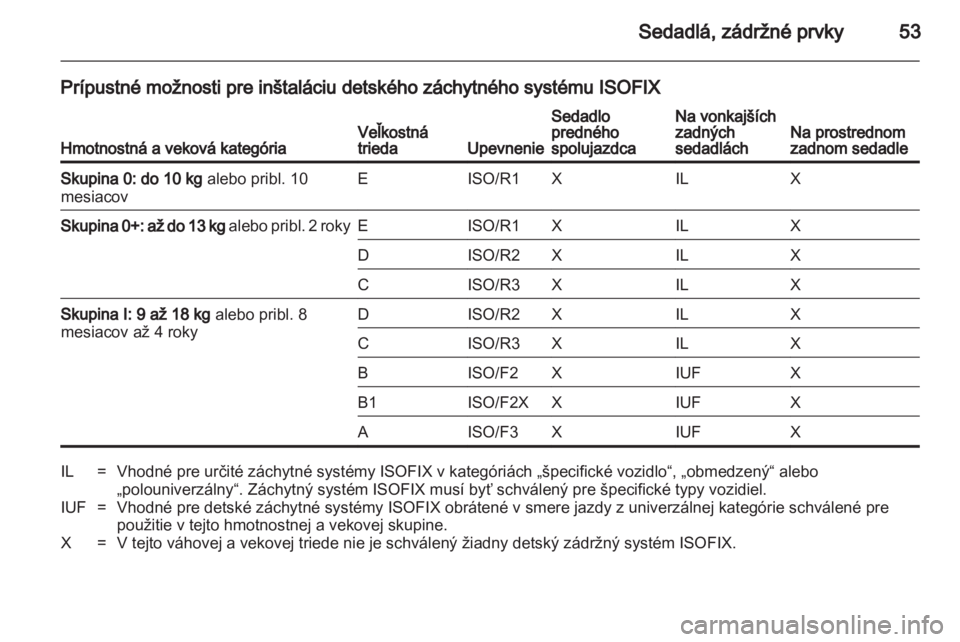 Sedadlá, zádržné prvky 53

Prípustné možnosti pre inštaláciu detského záchytného systému ISOFIX

| Hmotnostná a veková kategória | Veľkostná trieda | Upevnenie | Sedadlo predného spolujazdca | Na vonkajších zadných sedadlách | Na prostrednom zadnom sedadle |
|---|---|---|---|---|---|
| Skupina 0: do 10 kg alebo pribl. 10 mesiacov | E | ISO/R1 | X | IL | X |
| Skupina 0+: až do 13 kg alebo pribl. 2 roky | E | ISO/R1 | X | IL | X |
| | D | ISO/R2 | X | IL | X |
| | C | ISO/R3 | X | IL | X |
| Skupina I: 9 až 18 kg alebo pribl. 8 mesiacov až 4 roky | D | ISO/R2 | X | IL | X |
| | C | ISO/R3 | X | IL | X |
| | B | ISO/F2 | X | IUF | X |
| | B1 | ISO/F2X | X | IUF | X |
| | A | ISO/F3 | X | IUF | X |

IL = Vhodné pre určité záchytné systémy ISOFIX v kategóriách „špecifické vozidlo“, „obmedzený“ alebo „polouniverzálny“. Záchytný systém ISOFIX musí byť schválený pre špecifické typy vozidiel.
IUF = Vhodné pre detské záchytné systémy ISOFIX obrátené v smere jazdy z univerzálnej kategórie schválené pre použitie v tejto hmotnostnej a vekovej skupine.
X = V tejto váhovej a vekovej triede nie je schválený žiadny detský zádržný systém ISOFIX.

carmanualsonline.info